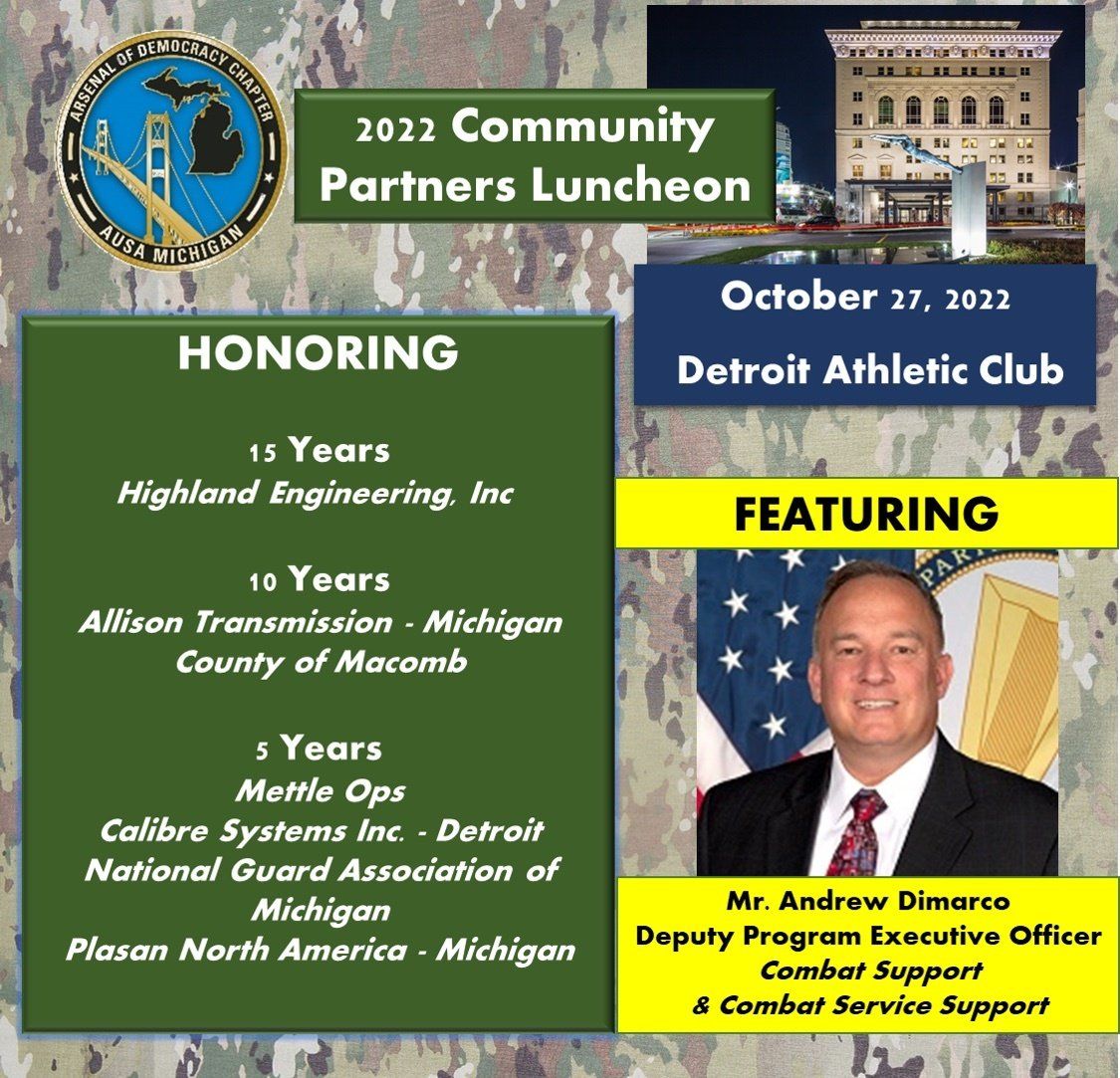 ARSENAL OF DEMOCRACY CHAPTER
AUSA MICHIGAN

2022 Community Partners Luncheon

October 27, 2022
Detroit Athletic Club

HONORING

15 Years
Highland Engineering, Inc

10 Years
Allison Transmission - Michigan
County of Macomb

5 Years
Mettle Ops
Calibre Systems Inc. - Detroit
National Guard Association of Michigan
Plasan North America - Michigan

FEATURING

Mr. Andrew Dimarco
Deputy Program Executive Officer
Combat Support
& Combat Service Support